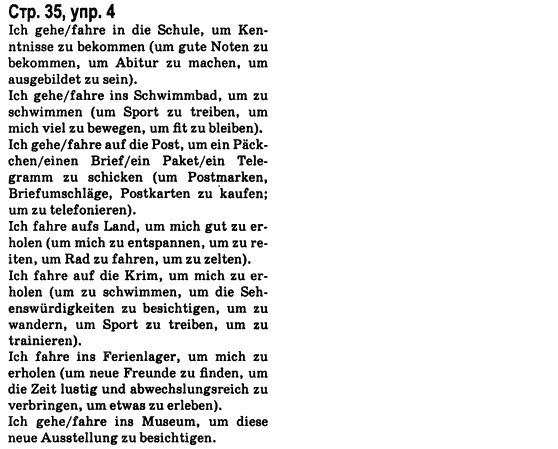 Стр. 35, упр. 4

Ich gehe/fahre in die Schule, um Kenntnisse zu bekommen (um gute Noten zu bekommen, um Abitur zu machen, um ausgebildet zu sein).

Ich gehe/fahre ins Schwimmbad, um zu schwimmen (um Sport zu treiben, um mich viel zu bewegen, um fit zu bleiben).

Ich gehe/fahre auf die Post, um ein Päckchen/einen Brief/ein Paket/ein Telegramm zu schicken (um Postmarken, Briefumschläge, Postkarten zu kaufen; um zu telefonieren).

Ich fahre aufs Land, um mich gut zu erholen (um mich zu entspannen, um zu reiten, um Rad zu fahren, um zu zelten).

Ich fahre auf die Krim, um mich zu erholen (um zu schwimmen, um die Sehenswürdigkeiten zu besichtigen, um zu wandern, um Sport zu treiben, um zu trainieren).

Ich fahre ins Ferienlager, um mich zu erholen (um neue Freunde zu finden, um die Zeit lustig und abwechslungsreich zu verbringen, um etwas zu erleben).

Ich gehe/fahre ins Museum, um diese neue Ausstellung zu besichtigen.